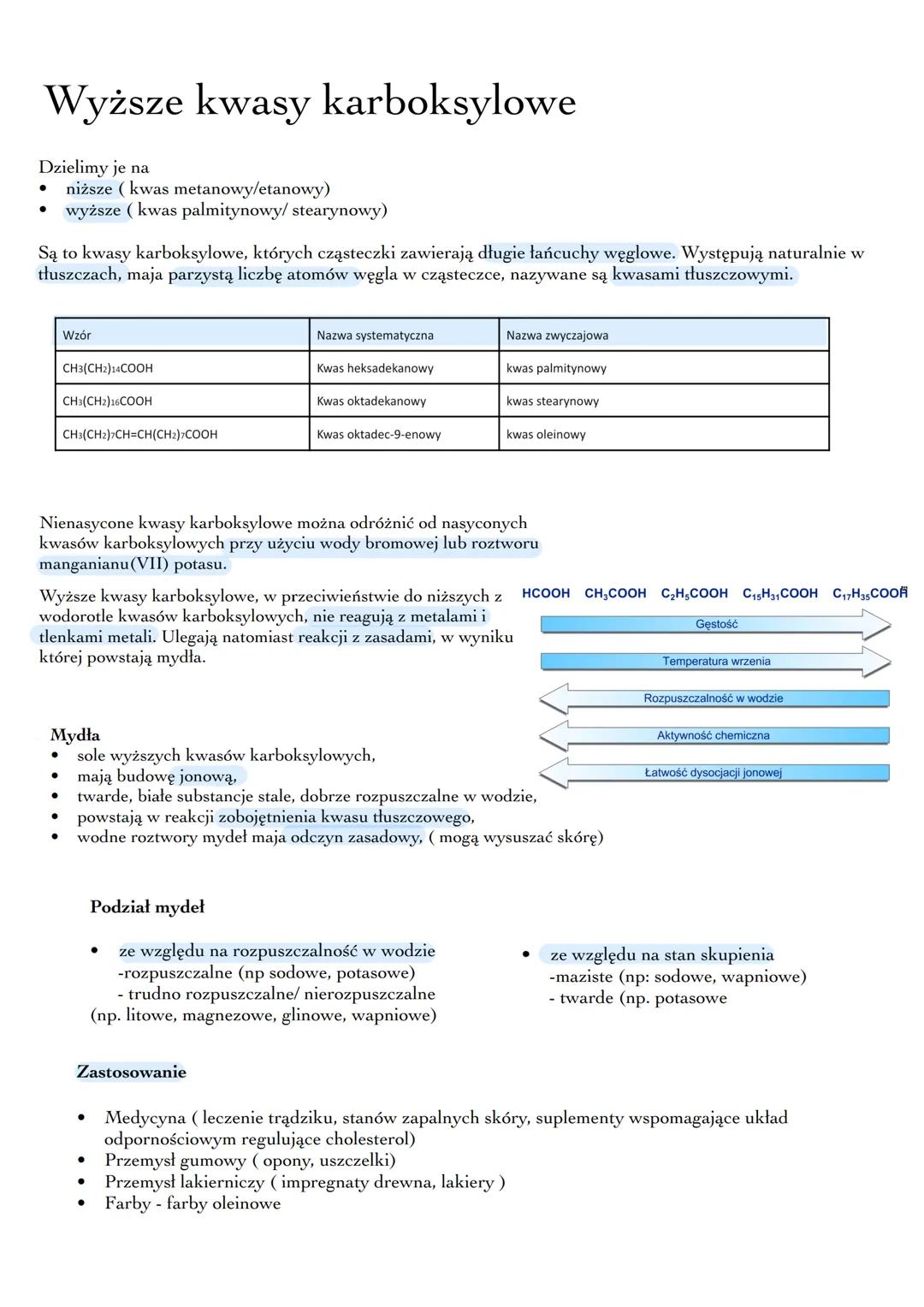 Wyższe kwasy karboksylowe

Dzielimy je na
• niższe ( kwas metanowy/etanowy)
• wyższe ( kwas palmitynowy/ stearynowy)

Są to kwasy karboksylowe, których cząsteczki zawierają długie łańcuchy węglowe. Występują naturalnie w tłuszczach, maja parzystą liczbę atomów węgla w cząsteczce, nazywane są kwasami tłuszczowymi.

| Wzór | Nazwa systematyczna | Nazwa zwyczajowa |
|---|---|---|
| $CH_3(CH_2)_{14}COOH$ | Kwas heksadekanowy | kwas palmitynowy |
| $CH_3(CH_2)_{16}COOH$ | Kwas oktadekanowy | kwas stearynowy |
| $CH_3(CH_2)_7CH=CH(CH_2)_7COOH$ | Kwas oktadec-9-enowy | kwas oleinowy |

Nienasycone kwasy karboksylowe można odróżnić od nasyconych kwasów karboksylowych przy użyciu wody bromowej lub roztworu manganianu(VII) potasu.

Wyższe kwasy karboksylowe, w przeciwieństwie do niższych z wodorotle kwasów karboksylowych, nie reagują z metalami i tlenkami metali. Ulegają natomiast reakcji z zasadami, w wyniku której powstają mydła.

$HCOOH$ $CH_3COOH$ $C_2H_5COOH$ $C_{15}H_{31}COOH$ $C_{17}H_{35}COOH$
Gęstość
Temperatura wrzenia
Rozpuszczalność w wodzie
Aktywność chemiczna
Łatwość dysocjacji jonowej

Mydła
• sole wyższych kwasów karboksylowych,
• mają budowę jonową,
• twarde, białe substancje stale, dobrze rozpuszczalne w wodzie,
• powstają w reakcji zobojętnienia kwasu tłuszczowego,
• wodne roztwory mydeł maja odczyn zasadowy, ( mogą wysuszać skórę)

Podział mydeł

• ze względu na rozpuszczalność w wodzie
-rozpuszczalne (np sodowe, potasowe)
- trudno rozpuszczalne/ nierozpuszczalne (np. litowe, magnezowe, glinowe, wapniowe)

• ze względu na stan skupienia
-maziste (np: sodowe, wapniowe)
- twarde (np. potasowe

Zastosowanie

• Medycyna ( leczenie trądziku, stanów zapalnych skóry, suplementy wspomagające układ odpornościowym regulujące cholesterol)
• Przemysł gumowy ( opony, uszczelki)
• Przemysł lakierniczy ( impregnaty drewna, lakiery )
• Farby - farby oleinowe